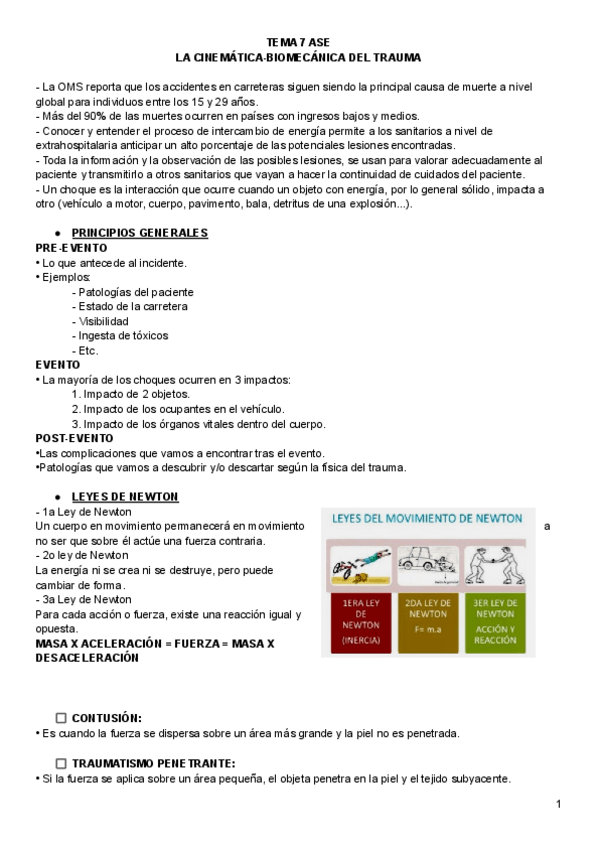 TEMA 7 ASE
LA CINEMÁTICA-BIOMECÁNICA DEL TRAUMA

- La OMS reporta que los accidentes en carreteras siguen siendo la principal causa de muerte a nivel global para individuos entre los 15 y 29 años.
- Más del 90% de las muertes ocurren en países con ingresos bajos y medios.
- Conocer y entender el proceso de intercambio de energía permite a los sanitarios a nivel de extrahospitalaria anticipar un alto porcentaje de las potenciales lesiones encontradas.
- Toda la información y la observación de las posibles lesiones, se usan para valorar adecuadamente al paciente y transmitirlo a otros sanitarios que vayan a hacer la continuidad de cuidados del paciente.
- Un choque es la interacción que ocurre cuando un objeto con energía, por lo general sólido, impacta a otro (vehículo a motor, cuerpo, pavimento, bala, detritus de una explosión...).

● PRINCIPIOS GENERALES
PRE-EVENTO
• Lo que antecede al incidente.
• Ejemplos:
- Patologías del paciente
- Estado de la carretera
- Visibilidad
- Ingesta de tóxicos
- Etc.
EVENTO
• La mayoría de los choques ocurren en 3 impactos:
1. Impacto de 2 objetos.
2. Impacto de los ocupantes en el vehículo.
3. Impacto de los órganos vitales dentro del cuerpo.
POST-EVENTO
•Las complicaciones que vamos a encontrar tras el evento.
•Patologías que vamos a descubrir y/o descartar según la física del trauma.

● LEYES DE NEWTON
- 1a Ley de Newton
Un cuerpo en movimiento permanecerá en movimiento a no ser que sobre él actúe una fuerza contraria.
- 2o ley de Newton
La energía ni se crea ni se destruye, pero puede cambiar de forma.
- 3a Ley de Newton
Para cada acción o fuerza, existe una reacción igual y opuesta.
MASA X ACELERACIÓN = FUERZA = MASA X DESACELERACIÓN

LEYES DEL MOVIMIENTO DE NEWTON
1ERA LEY DE NEWTON (INERCIA)
2DA LEY DE NEWTON F= m.a
3ER LEY DE NEWTON ACCIÓN Y REACCIÓN

☐ CONTUSIÓN:
• Es cuando la fuerza se dispersa sobre un área más grande y la piel no es penetrada.

☐ TRAUMATISMO PENETRANTE:
• Si la fuerza se aplica sobre un área pequeña, el objeta penetra en la piel y el tejido subyacente.

1